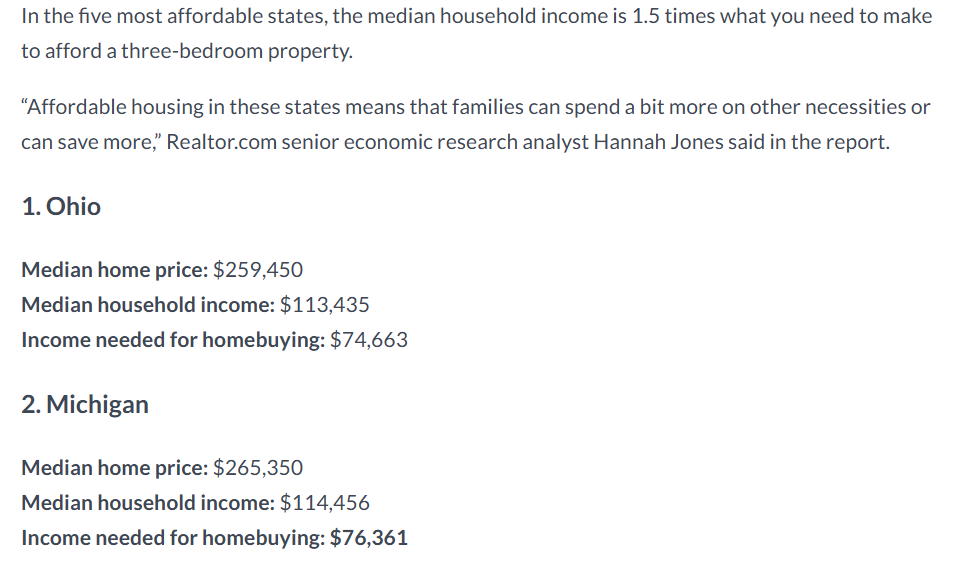 In the five most affordable states, the median household income is 1.5 times what you need to make to afford a three-bedroom property.

“Affordable housing in these states means that families can spend a bit more on other necessities or can save more,” Realtor.com senior economic research analyst Hannah Jones said in the report.

1. Ohio

Median home price: $259,450
Median household income: $113,435
Income needed for homebuying: $74,663

2. Michigan

Median home price: $265,350
Median household income: $114,456
Income needed for homebuying: $76,361